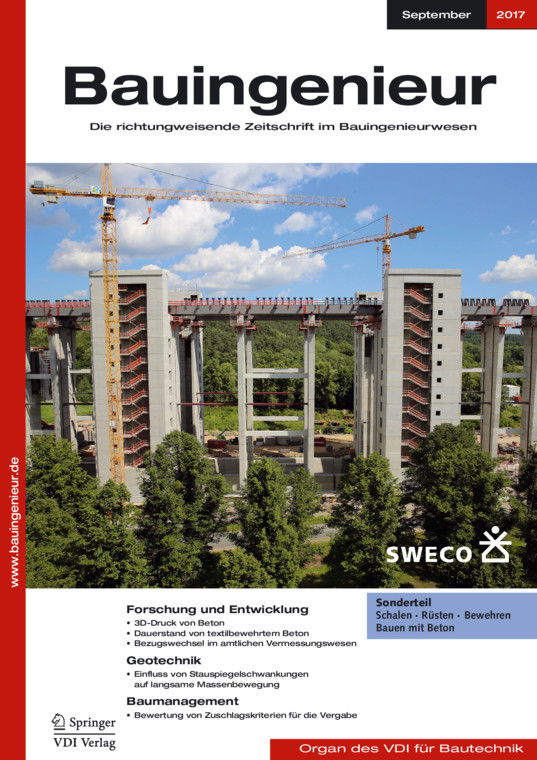 September 2017

Bauingenieur

Die richtungweisende Zeitschrift im Bauingenieurwesen

www.bauingenieur.de

SWECO

Forschung und Entwicklung
• 3D-Druck von Beton
• Dauerstand von textilbewehrtem Beton
• Bezugswechsel im amtlichen Vermessungswesen

Geotechnik
• Einfluss von Stauspiegelschwankungen auf langsame Massenbewegung

Baumanagement
• Bewertung von Zuschlagskriterien für die Vergabe

Sonderteil
Schalen · Rüsten · Bewehren
Bauen mit Beton

Springer
VDI Verlag

Organ des VDI für Bautechnik